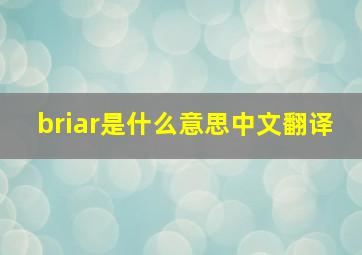 briar是什么意思中文翻译